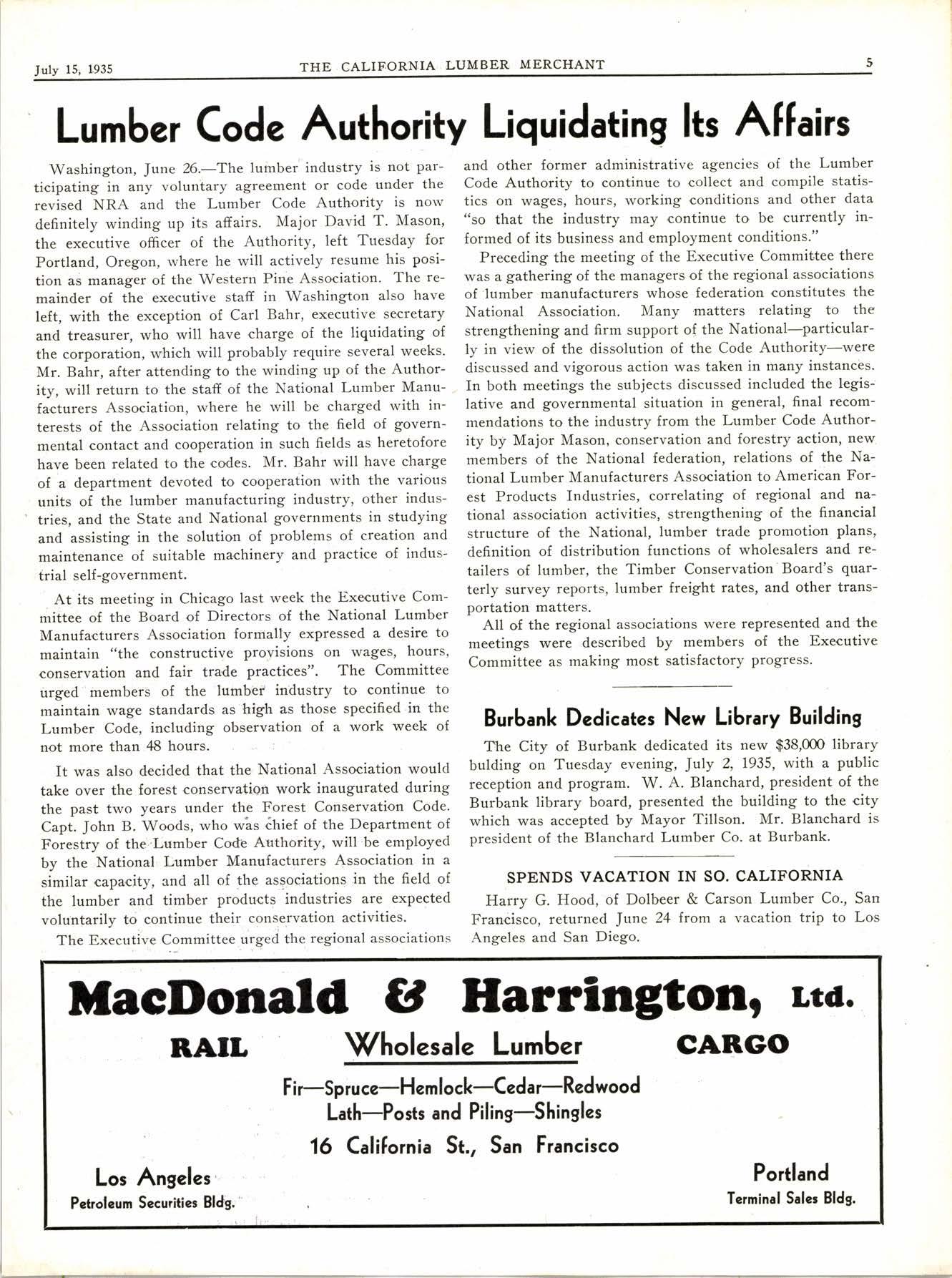 July 15, 1935 THE CALIFORNIA LUMBER MERCHANT 5

Lumber Code Authority Liquidating Its Affairs

Washington, June 26.—The lumber industry is not participating in any voluntary agreement or code under the revised NRA and the Lumber Code Authority is now definitely winding up its affairs. Major David T. Mason, the executive officer of the Authority, left Tuesday for Portland, Oregon, where he will actively resume his position as manager of the Western Pine Association. The remainder of the executive staff in Washington also have left, with the exception of Carl Bahr, executive secretary and treasurer, who will have charge of the liquidating of the corporation, which will probably require several weeks. Mr. Bahr, after attending to the winding up of the Authority, will return to the staff of the National Lumber Manufacturers Association, where he will be charged with interests of the Association relating to the field of governmental contact and cooperation in such fields as heretofore have been related to the codes. Mr. Bahr will have charge of a department devoted to cooperation with the various units of the lumber manufacturing industry, other industries, and the State and National governments in studying and assisting in the solution of problems of creation and maintenance of suitable machinery and practice of industrial self-government.

At its meeting in Chicago last week the Executive Committee of the Board of Directors of the National Lumber Manufacturers Association formally expressed a desire to maintain "the constructive provisions on wages, hours, conservation and fair trade practices". The Committee urged members of the lumber industry to continue to maintain wage standards as high as those specified in the Lumber Code, including observation of a work week of not more than 48 hours.

It was also decided that the National Association would take over the forest conservation work inaugurated during the past two years under the Forest Conservation Code. Capt. John B. Woods, who was chief of the Department of Forestry of the Lumber Code Authority, will be employed by the National Lumber Manufacturers Association in a similar capacity, and all of the associations in the field of the lumber and timber products industries are expected voluntarily to continue their conservation activities.

The Executive Committee urged the regional associations and other former administrative agencies of the Lumber Code Authority to continue to collect and compile statistics on wages, hours, working conditions and other data "so that the industry may continue to be currently informed of its business and employment conditions."

Preceding the meeting of the Executive Committee there was a gathering of the managers of the regional associations of lumber manufacturers whose federation constitutes the National Association. Many matters relating to the strengthening and firm support of the National—particularly in view of the dissolution of the Code Authority—were discussed and vigorous action was taken in many instances. In both meetings the subjects discussed included the legislative and governmental situation in general, final recommendations to the industry from the Lumber Code Authority by Major Mason, conservation and forestry action, new members of the National federation, relations of the National Lumber Manufacturers Association to American Forest Products Industries, correlating of regional and national association activities, strengthening of the financial structure of the National, lumber trade promotion plans, definition of distribution functions of wholesalers and retailers of lumber, the Timber Conservation Board's quarterly survey reports, lumber freight rates, and other transportation matters.

All of the regional associations were represented and the meetings were described by members of the Executive Committee as making most satisfactory progress.

Burbank Dedicates New Library Building

The City of Burbank dedicated its new $38,000 library bulding on Tuesday evening, July 2, 1935, with a public reception and program. W. A. Blanchard, president of the Burbank library board, presented the building to the city which was accepted by Mayor Tillson. Mr. Blanchard is president of the Blanchard Lumber Co. at Burbank.

SPENDS VACATION IN SO. CALIFORNIA

Harry G. Hood, of Dolbeer & Carson Lumber Co., San Francisco, returned June 24 from a vacation trip to Los Angeles and San Diego.

MacDonald & Harrington, Ltd.

RAIL Wholesale Lumber CARGO

Fir—Spruce—Hemlock—Cedar—Redwood
Lath—Posts and Piling—Shingles

16 California St., San Francisco

Los Angeles
Petroleum Securities Bldg.

Portland
Terminal Sales Bldg.